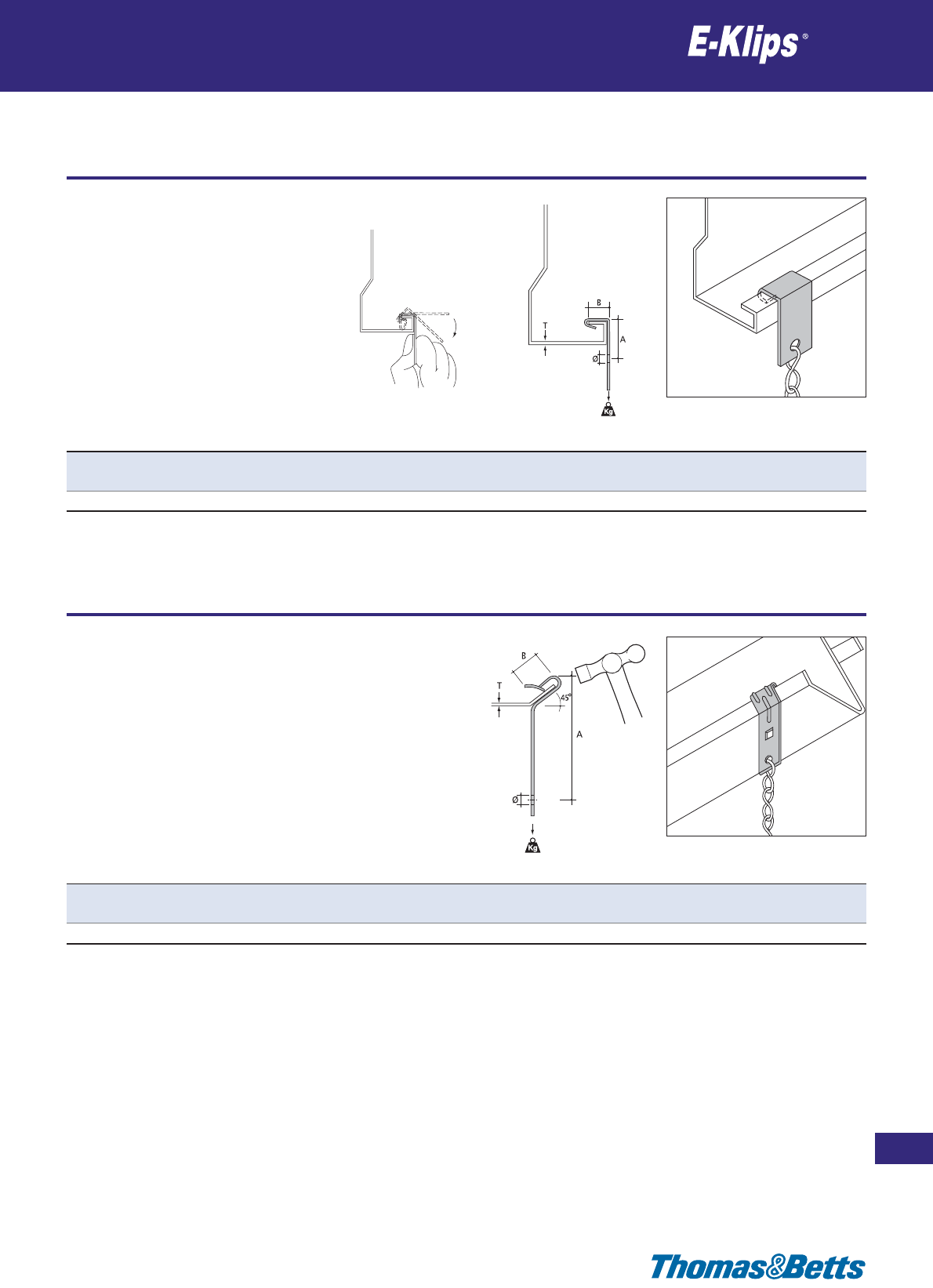 E-Klips®

B

T

A

Ø

Kg

B

T

45°

A

Ø

Kg

Thomas&Betts